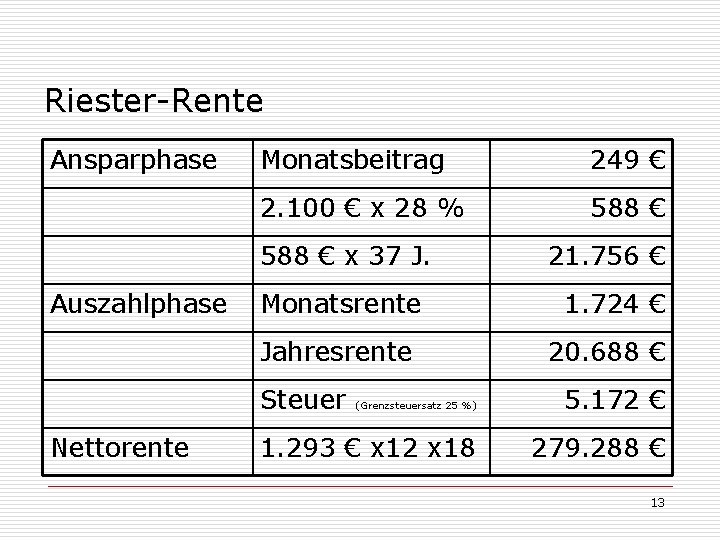 Riester-Rente

| Ansparphase | Monatsbeitrag | 249 € |
|---|---|---|
|  | 2.100 € x 28 % | 588 € |
|  | 588 € x 37 J. | 21.756 € |
| Auszahlphase | Monatsrente | 1.724 € |
|  | Jahresrente | 20.688 € |
|  | Steuer (Grenzsteuersatz 25 %) | 5.172 € |
| Nettorente | 1.293 € x12 x18 | 279.288 € |

13